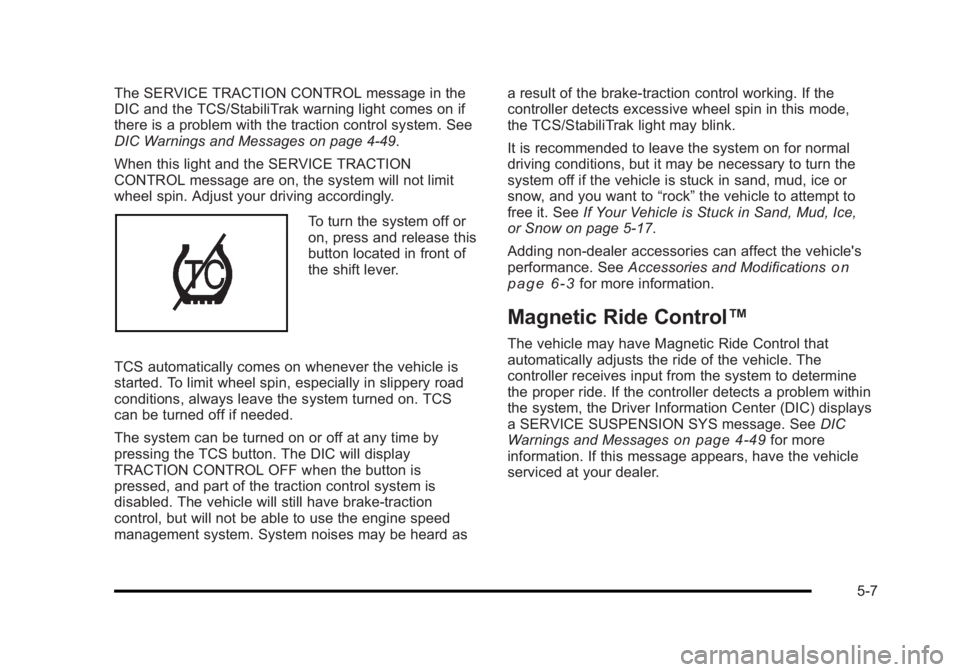 The SERVICE TRACTION CONTROL message in the DIC and the TCS/StabiliTrak warning light comes on if there is a problem with the traction control system. See DIC Warnings and Messages on page 4-49.

When this light and the SERVICE TRACTION CONTROL message are on, the system will not limit wheel spin. Adjust your driving accordingly.

TC

To turn the system off or on, press and release this button located in front of the shift lever.

TCS automatically comes on whenever the vehicle is started. To limit wheel spin, especially in slippery road conditions, always leave the system turned on. TCS can be turned off if needed.

The system can be turned on or off at any time by pressing the TCS button. The DIC will display TRACTION CONTROL OFF when the button is pressed, and part of the traction control system is disabled. The vehicle will still have brake-traction control, but will not be able to use the engine speed management system. System noises may be heard as a result of the brake-traction control working. If the controller detects excessive wheel spin in this mode, the TCS/StabiliTrak light may blink.

It is recommended to leave the system on for normal driving conditions, but it may be necessary to turn the system off if the vehicle is stuck in sand, mud, ice or snow, and you want to “rock” the vehicle to attempt to free it. See If Your Vehicle is Stuck in Sand, Mud, Ice, or Snow on page 5-17.

Adding non-dealer accessories can affect the vehicle's performance. See Accessories and Modifications on page 6-3 for more information.

Magnetic Ride Control™

The vehicle may have Magnetic Ride Control that automatically adjusts the ride of the vehicle. The controller receives input from the system to determine the proper ride. If the controller detects a problem within the system, the Driver Information Center (DIC) displays a SERVICE SUSPENSION SYS message. See DIC Warnings and Messages on page 4-49 for more information. If this message appears, have the vehicle serviced at your dealer.

5-7

carmanualsonline.info